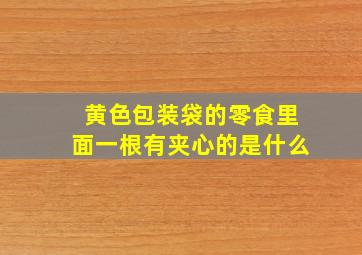 黄色包装袋的零食里面一根有夹心的是什么